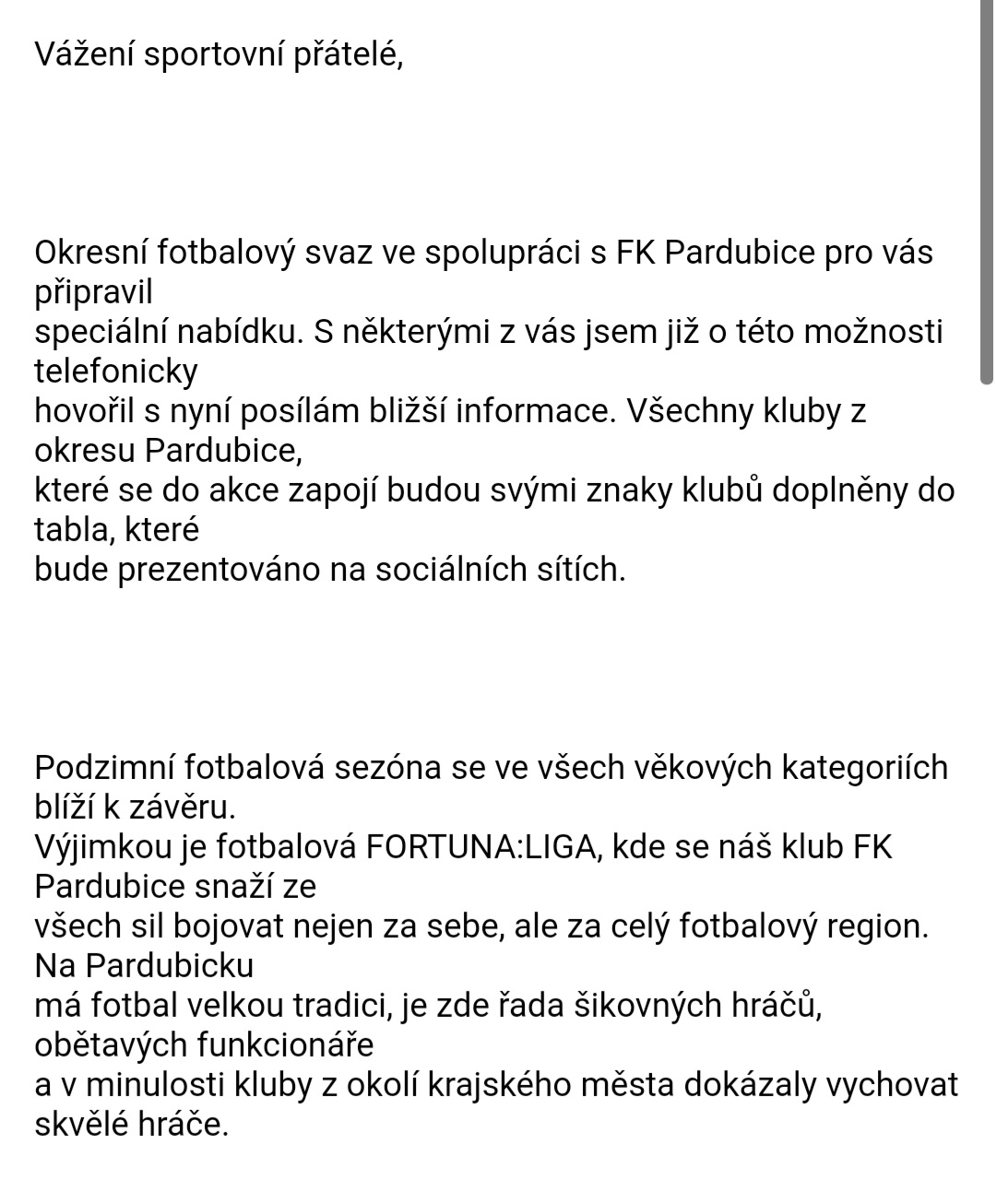 Vážení sportovní přátelé,

Okresní fotbalový svaz ve spolupráci s FK Pardubice pro vás připravil speciální nabídku. S některými z vás jsem již o této možnosti telefonicky hovořil s nyní posílám bližší informace. Všechny kluby z okresu Pardubice, které se do akce zapojí budou svými znaky klubů doplněny do tabla, které bude prezentováno na sociálních sítích.

Podzimní fotbalová sezóna se ve všech věkových kategoriích blíží k závěru. Výjimkou je fotbalová FORTUNA:LIGA, kde se náš klub FK Pardubice snaží ze všech sil bojovat nejen za sebe, ale za celý fotbalový region. Na Pardubicku má fotbal velkou tradici, je zde řada šikovných hráčů, obětavých funkcionáře a v minulosti kluby z okolí krajského města dokázaly vychovat skvělé hráče.